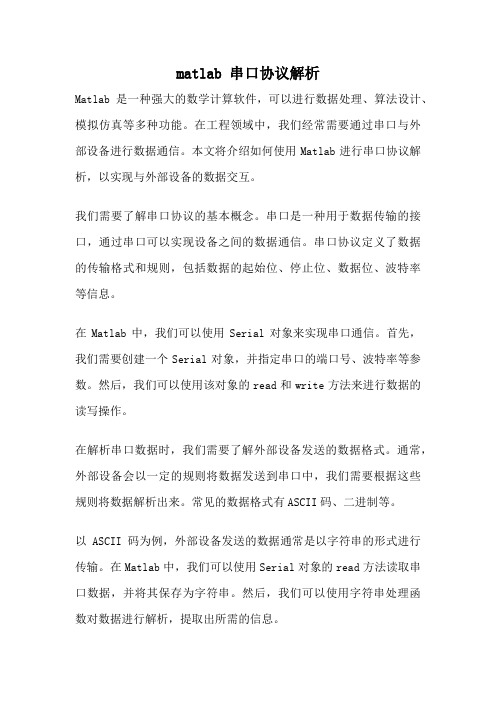 matlab 串口协议解析

Matlab 是一种强大的数学计算软件，可以进行数据处理、算法设计、模拟仿真等多种功能。在工程领域中，我们经常需要通过串口与外部设备进行数据通信。本文将介绍如何使用 Matlab 进行串口协议解析，以实现与外部设备的数据交互。

我们需要了解串口协议的基本概念。串口是一种用于数据传输的接口，通过串口可以实现设备之间的数据通信。串口协议定义了数据的传输格式和规则，包括数据的起始位、停止位、数据位、波特率等信息。

在 Matlab 中，我们可以使用 Serial 对象来实现串口通信。首先，我们需要创建一个 Serial 对象，并指定串口的端口号、波特率等参数。然后，我们可以使用该对象的 read 和 write 方法来进行数据的读写操作。

在解析串口数据时，我们需要了解外部设备发送的数据格式。通常，外部设备会以一定的规则将数据发送到串口中，我们需要根据这些规则将数据解析出来。常见的数据格式有 ASCII 码、二进制等。

以 ASCII 码为例，外部设备发送的数据通常是以字符串的形式进行传输。在 Matlab 中，我们可以使用 Serial 对象的 read 方法读取串口数据，并将其保存为字符串。然后，我们可以使用字符串处理函数对数据进行解析，提取出所需的信息。